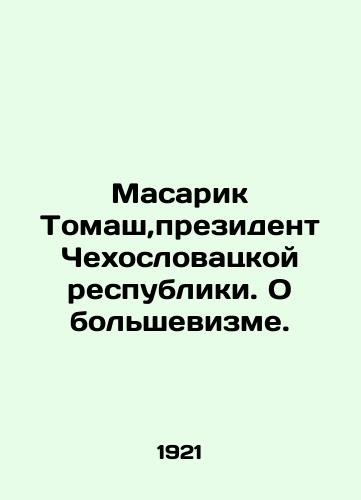 Масарик Томаш,президент Чехословацкой республики. О большевизме.

1921